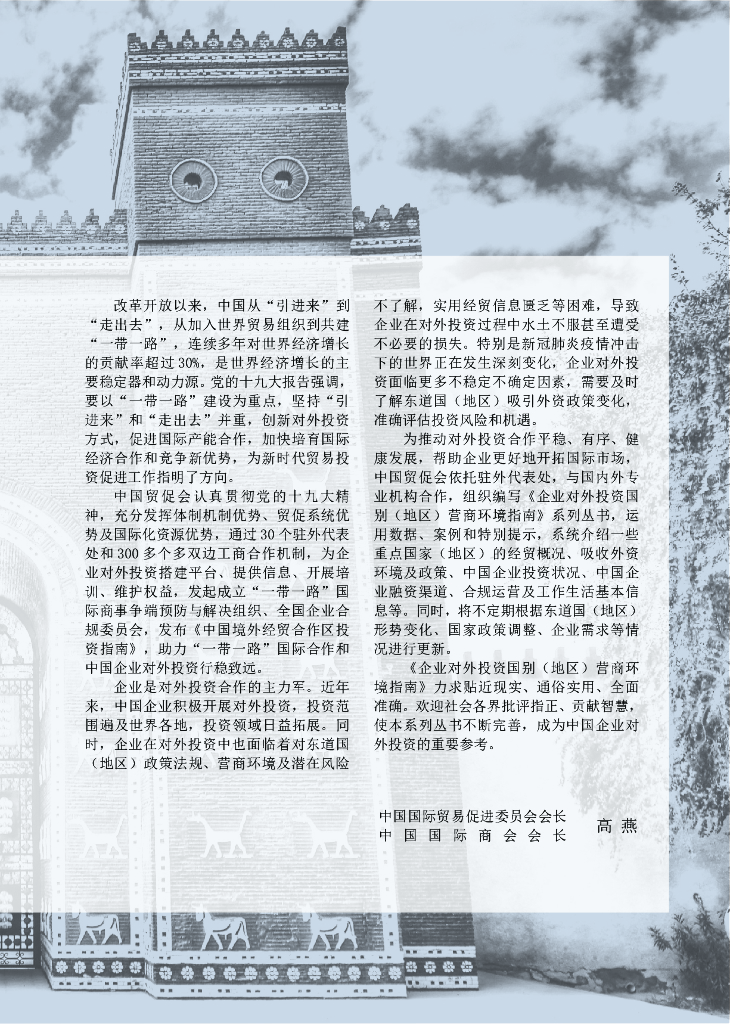 改革开放以来，中国从“引进来”到“走出去”，从加入世界贸易组织到共建“一带一路”，连续多年对世界经济增长的贡献率超过30%，是世界经济增长的主要稳定器和动力源。党的十九大报告强调，要以“一带一路”建设为重点，坚持“引进来”和“走出去”并重，创新对外投资方式，促进国际产能合作，加快培育国际经济合作和竞争新优势，为新时代贸易投资促进工作指明了方向。

中国贸促会认真贯彻党的十九大精神，充分发挥体制机制优势、贸促系统优势及国际化资源优势，通过30个驻外代表处和300多个多双边工商合作机制，为企业对外投资搭建平台、提供信息、开展培训、维护权益，发起成立“一带一路”国际商事争端预防与解决组织、全国企业合规委员会，发布《中国境外经贸合作区投资指南》，助力“一带一路”国际合作和中国企业对外投资行稳致远。

企业是对外投资合作的主力军。近年来，中国企业积极开展对外投资，投资范围遍及世界各地，投资领域日益拓展。同时，企业在对外投资中也面临着对东道国（地区）政策法规、营商环境及潜在风险不了解，实用经贸信息匮乏等困难，导致企业在对外投资过程中水土不服甚至遭受不必要的损失。特别是新冠肺炎疫情冲击下的世界正在发生深刻变化，企业对外投资面临更多不稳定不确定因素，需要及时了解东道国（地区）吸引外资政策变化，准确评估投资风险和机遇。

为推动对外投资合作平稳、有序、健康发展，帮助企业更好地开拓国际市场，中国贸促会依托驻外代表处，与国内外专业机构合作，组织编写《企业对外投资国别（地区）营商环境指南》系列丛书，运用数据、案例和特别提示，系统介绍一些重点国家（地区）的经贸概况、吸收外资环境及政策、中国企业投资状况、中国企业融资渠道、合规运营及工作生活基本信息等。同时，将不定期根据东道国（地区）形势变化、国家政策调整、企业需求等情况进行更新。

《企业对外投资国别（地区）营商环境指南》力求贴近现实、通俗实用、全面准确。欢迎社会各界批评指正、贡献智慧，使本系列丛书不断完善，成为中国企业对外投资的重要参考。

中国国际贸易促进委员会会长
中国国际商会会长　高燕